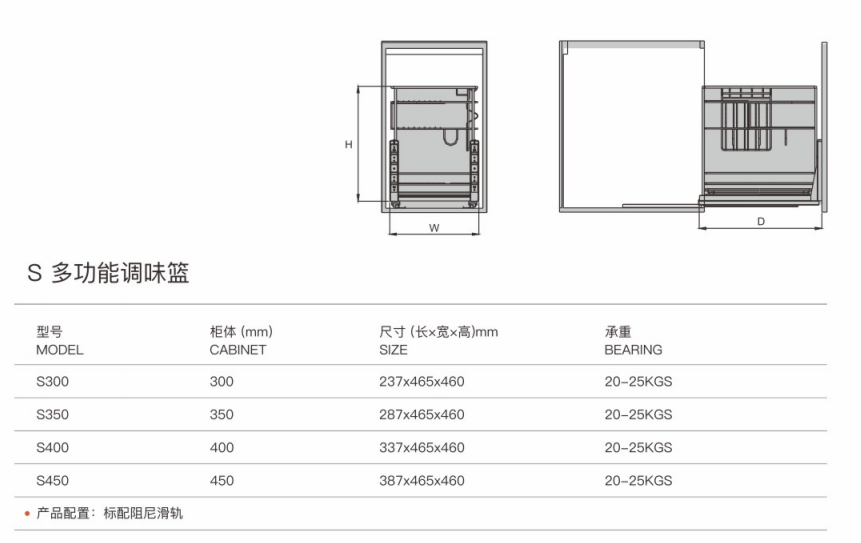 H

W

D

S 多功能调味篮

| 型号 MODEL | 柜体 (mm) CABINET | 尺寸 (长×宽×高)mm SIZE | 承重 BEARING |
|---|---|---|---|
| S300 | 300 | 237x465x460 | 20-25KGS |
| S350 | 350 | 287x465x460 | 20-25KGS |
| S400 | 400 | 337x465x460 | 20-25KGS |
| S450 | 450 | 387x465x460 | 20-25KGS |

• 产品配置：标配阻尼滑轨